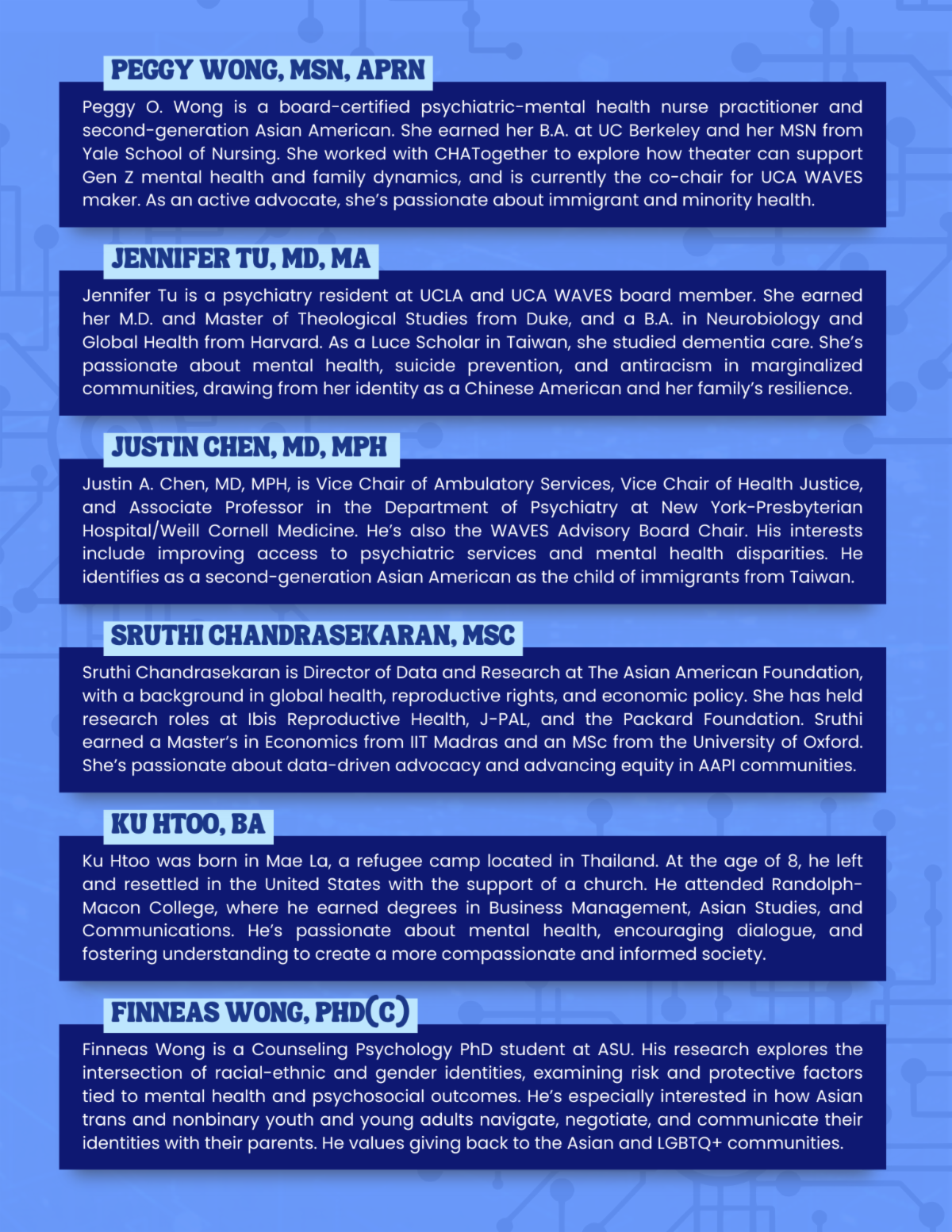 PEGGY WONG, MSN, APRN

Peggy O. Wong is a board-certified psychiatric-mental health nurse practitioner and second-generation Asian American. She earned her B.A. at UC Berkeley and her MSN from Yale School of Nursing. She worked with CHATogether to explore how theater can support Gen Z mental health and family dynamics, and is currently the co-chair for UCA WAVES maker. As an active advocate, she's passionate about immigrant and minority health.

JENNIFER TU, MD, MA

Jennifer Tu is a psychiatry resident at UCLA and UCA WAVES board member. She earned her M.D. and Master of Theological Studies from Duke, and a B.A. in Neurobiology and Global Health from Harvard. As a Luce Scholar in Taiwan, she studied dementia care. She's passionate about mental health, suicide prevention, and antiracism in marginalized communities, drawing from her identity as a Chinese American and her family's resilience.

JUSTIN CHEN, MD, MPH

Justin A. Chen, MD, MPH, is Vice Chair of Ambulatory Services, Vice Chair of Health Justice, and Associate Professor in the Department of Psychiatry at New York-Presbyterian Hospital/Weill Cornell Medicine. He's also the WAVES Advisory Board Chair. His interests include improving access to psychiatric services and mental health disparities. He identifies as a second-generation Asian American as the child of immigrants from Taiwan.

SRUTHI CHANDRASEKARAN, MSC

Sruthi Chandrasekaran is Director of Data and Research at The Asian American Foundation, with a background in global health, reproductive rights, and economic policy. She has held research roles at Ibis Reproductive Health, J-PAL, and the Packard Foundation. Sruthi earned a Master's in Economics from IIT Madras and an MSc from the University of Oxford. She's passionate about data-driven advocacy and advancing equity in AAPI communities.

KU HTOO, BA

Ku Htoo was born in Mae La, a refugee camp located in Thailand. At the age of 8, he left and resettled in the United States with the support of a church. He attended Randolph-Macon College, where he earned degrees in Business Management, Asian Studies, and Communications. He's passionate about mental health, encouraging dialogue, and fostering understanding to create a more compassionate and informed society.

FINNEAS WONG, PHD(C)

Finneas Wong is a Counseling Psychology PhD student at ASU. His research explores the intersection of racial-ethnic and gender identities, examining risk and protective factors tied to mental health and psychosocial outcomes. He's especially interested in how Asian trans and nonbinary youth and young adults navigate, negotiate, and communicate their identities with their parents. He values giving back to the Asian and LGBTQ+ communities.